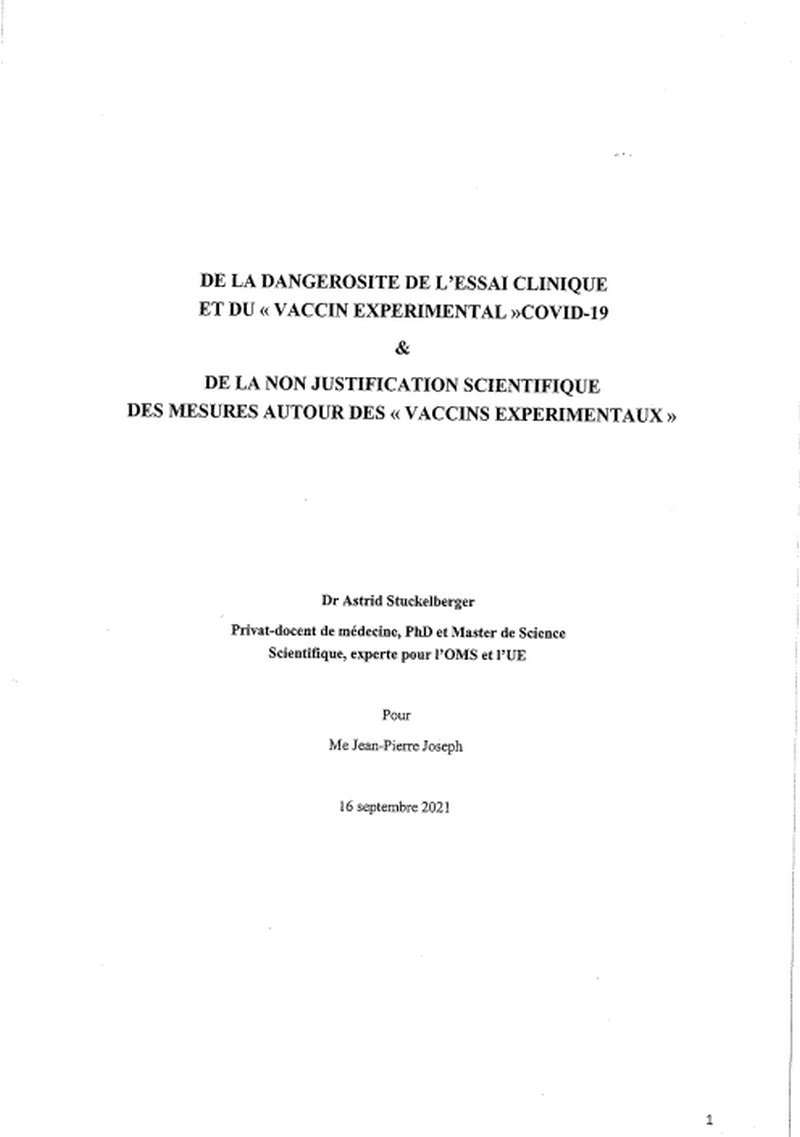 DE LA DANGEROSITE DE L'ESSAI CLINIQUE
ET DU « VACCIN EXPERIMENTAL »COVID-19
&
DE LA NON JUSTIFICATION SCIENTIFIQUE
DES MESURES AUTOUR DES « VACCINS EXPERIMENTAUX »

Dr Astrid Stuckelberger
Privat-docent de médecine, PhD et Master de Science
Scientifique, experte pour l'OMS et l'UE

Pour
Me Jean-Pierre Joseph

16 septembre 2021

1